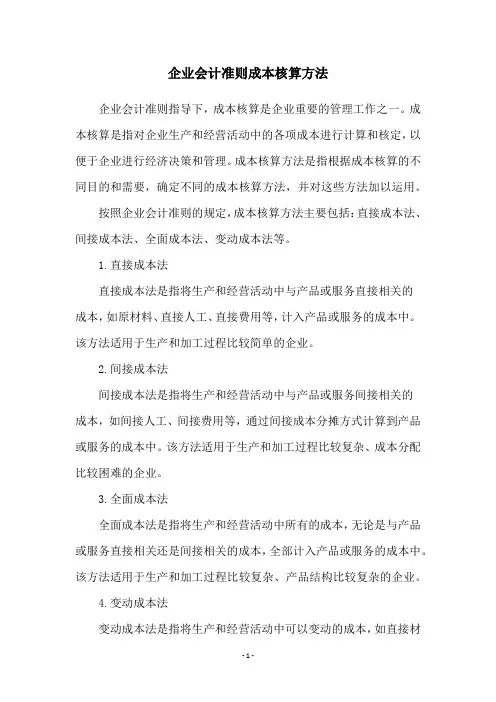 企业会计准则成本核算方法

企业会计准则指导下，成本核算是企业重要的管理工作之一。成本核算是指对企业生产和经营活动中的各项成本进行计算和核定，以便于企业进行经济决策和管理。成本核算方法是指根据成本核算的不同目的和需要，确定不同的成本核算方法，并对这些方法加以运用。

按照企业会计准则的规定，成本核算方法主要包括：直接成本法、间接成本法、全面成本法、变动成本法等。

1. 直接成本法

直接成本法是指将生产和经营活动中与产品或服务直接相关的成本，如原材料、直接人工、直接费用等，计入产品或服务的成本中。该方法适用于生产和加工过程比较简单的企业。

2. 间接成本法

间接成本法是指将生产和经营活动中与产品或服务间接相关的成本，如间接人工、间接费用等，通过间接成本分摊方式计算到产品或服务的成本中。该方法适用于生产和加工过程比较复杂、成本分配比较困难的企业。

3. 全面成本法

全面成本法是指将生产和经营活动中所有的成本，无论是与产品或服务直接相关还是间接相关的成本，全部计入产品或服务的成本中。该方法适用于生产和加工过程比较复杂、产品结构比较复杂的企业。

4. 变动成本法

变动成本法是指将生产和经营活动中可以变动的成本，如直接材

- 1 -